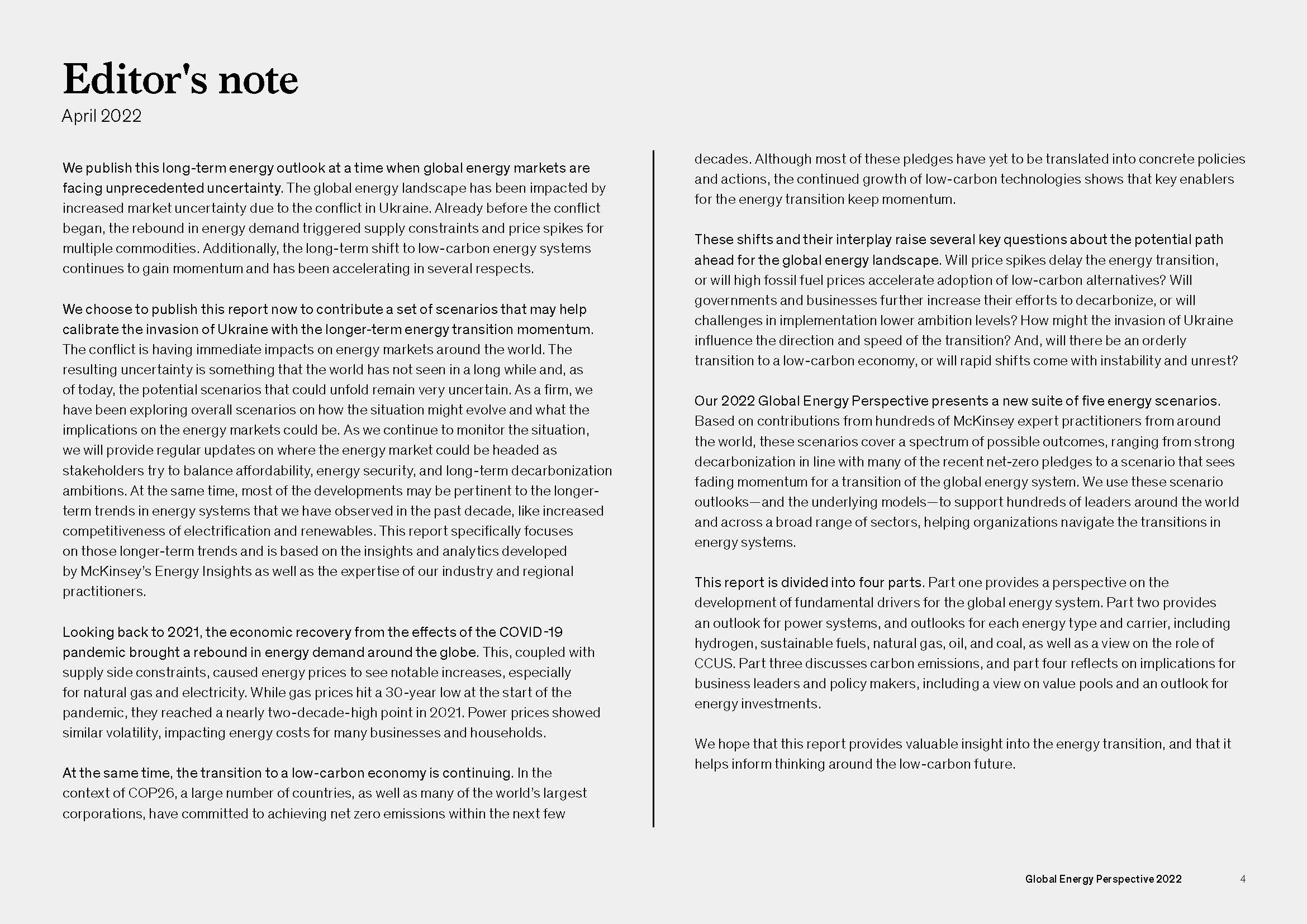 Editor's note
April 2022

We publish this long-term energy outlook at a time when global energy markets are facing unprecedented uncertainty. The global energy landscape has been impacted by increased market uncertainty due to the conflict in Ukraine. Already before the conflict began, the rebound in energy demand triggered supply constraints and price spikes for multiple commodities. Additionally, the long-term shift to low-carbon energy systems continues to gain momentum and has been accelerating in several respects.

We choose to publish this report now to contribute a set of scenarios that may help calibrate the invasion of Ukraine with the longer-term energy transition momentum. The conflict is having immediate impacts on energy markets around the world. The resulting uncertainty is something that the world has not seen in a long while and, as of today, the potential scenarios that could unfold remain very uncertain. As a firm, we have been exploring overall scenarios on how the situation might evolve and what the implications on the energy markets could be. As we continue to monitor the situation, we will provide regular updates on where the energy market could be headed as stakeholders try to balance affordability, energy security, and long-term decarbonization ambitions. At the same time, most of the developments may be pertinent to the longer-term trends in energy systems that we have observed in the past decade, like increased competitiveness of electrification and renewables. This report specifically focuses on those longer-term trends and is based on the insights and analytics developed by McKinsey's Energy Insights as well as the expertise of our industry and regional practitioners.

Looking back to 2021, the economic recovery from the effects of the COVID-19 pandemic brought a rebound in energy demand around the globe. This, coupled with supply side constraints, caused energy prices to see notable increases, especially for natural gas and electricity. While gas prices hit a 30-year low at the start of the pandemic, they reached a nearly two-decade-high point in 2021. Power prices showed similar volatility, impacting energy costs for many businesses and households.

At the same time, the transition to a low-carbon economy is continuing. In the context of COP26, a large number of countries, as well as many of the world's largest corporations, have committed to achieving net zero emissions within the next few decades. Although most of these pledges have yet to be translated into concrete policies and actions, the continued growth of low-carbon technologies shows that key enablers for the energy transition keep momentum.

These shifts and their interplay raise several key questions about the potential path ahead for the global energy landscape. Will price spikes delay the energy transition, or will high fossil fuel prices accelerate adoption of low-carbon alternatives? Will governments and businesses further increase their efforts to decarbonize, or will challenges in implementation lower ambition levels? How might the invasion of Ukraine influence the direction and speed of the transition? And, will there be an orderly transition to a low-carbon economy, or will rapid shifts come with instability and unrest?

Our 2022 Global Energy Perspective presents a new suite of five energy scenarios. Based on contributions from hundreds of McKinsey expert practitioners from around the world, these scenarios cover a spectrum of possible outcomes, ranging from strong decarbonization in line with many of the recent net-zero pledges to a scenario that sees fading momentum for a transition of the global energy system. We use these scenario outlooks—and the underlying models—to support hundreds of leaders around the world and across a broad range of sectors, helping organizations navigate the transitions in energy systems.

This report is divided into four parts. Part one provides a perspective on the development of fundamental drivers for the global energy system. Part two provides an outlook for power systems, and outlooks for each energy type and carrier, including hydrogen, sustainable fuels, natural gas, oil, and coal, as well as a view on the role of CCUS. Part three discusses carbon emissions, and part four reflects on implications for business leaders and policy makers, including a view on value pools and an outlook for energy investments.

We hope that this report provides valuable insight into the energy transition, and that it helps inform thinking around the low-carbon future.

Global Energy Perspective 2022 4